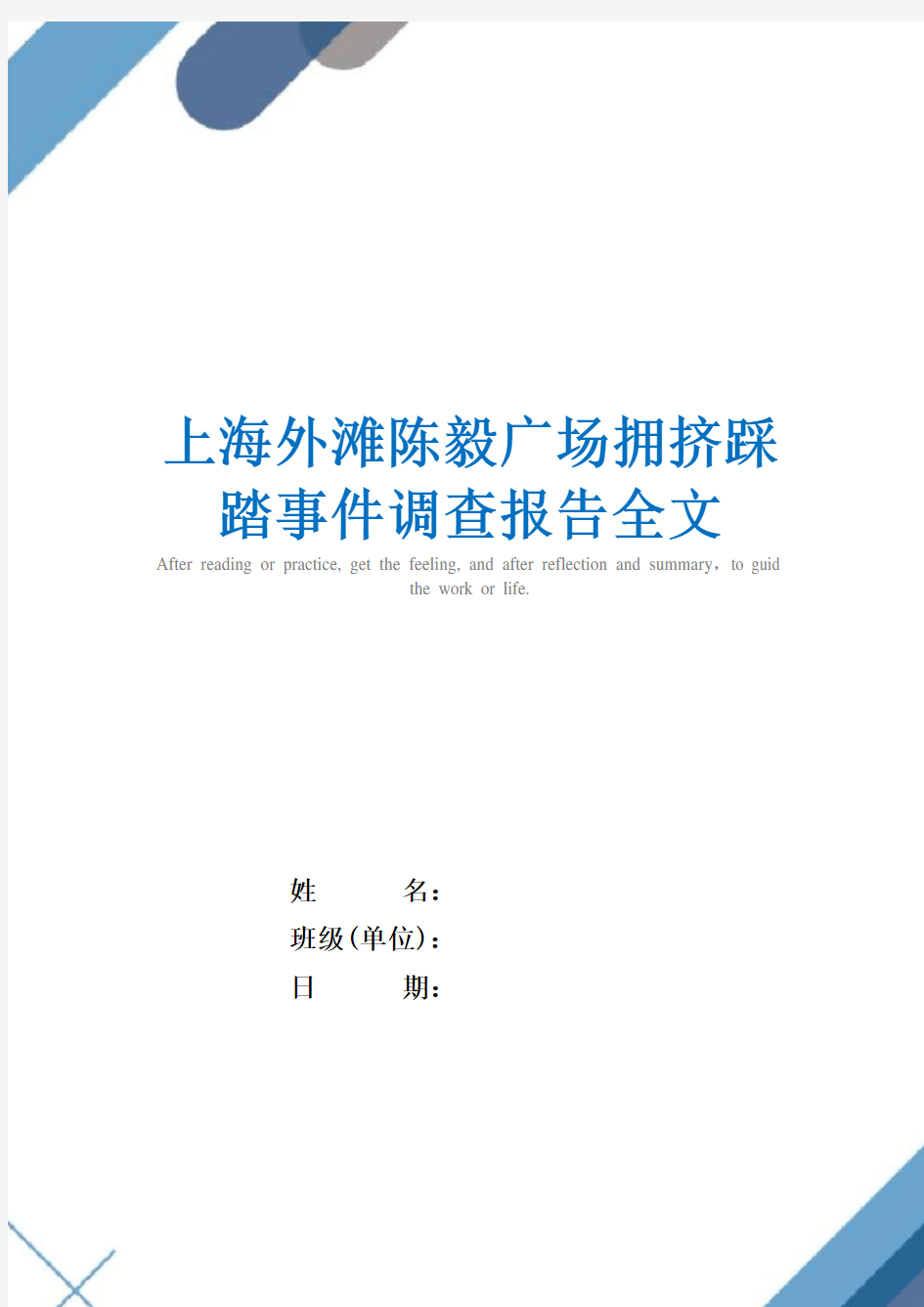 上海外滩陈毅广场拥挤踩踏事件调查报告全文

After reading or practice, get the feeling, and after reflection and summary，to guid the work or life.

姓　　名：
班级(单位)：
日　　期：